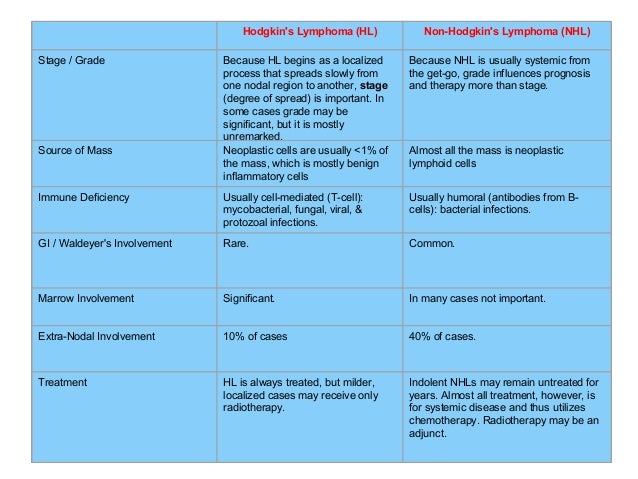 | | Hodgkin's Lymphoma (HL) | Non-Hodgkin's Lymphoma (NHL) |
|---|---|---|
| Stage / Grade | Because HL begins as a localized process that spreads slowly from one nodal region to another, **stage** (degree of spread) is important. In some cases grade may be significant, but it is mostly unremarked. | Because NHL is usually systemic from the get-go, grade influences prognosis and therapy more than stage. |
| Source of Mass | Neoplastic cells are usually <1% of the mass, which is mostly benign inflammatory cells | Almost all the mass is neoplastic lymphoid cells |
| Immune Deficiency | Usually cell-mediated (T-cell): mycobacterial, fungal, viral, & protozoal infections. | Usually humoral (antibodies from B-cells): bacterial infections. |
| GI / Waldeyer's Involvement | Rare. | Common. |
| Marrow Involvement | Significant. | In many cases not important. |
| Extra-Nodal Involvement | 10% of cases | 40% of cases. |
| Treatment | HL is always treated, but milder, localized cases may receive only radiotherapy. | Indolent NHLs may remain untreated for years. Almost all treatment, however, is for systemic disease and thus utilizes chemotherapy. Radiotherapy may be an adjunct. |